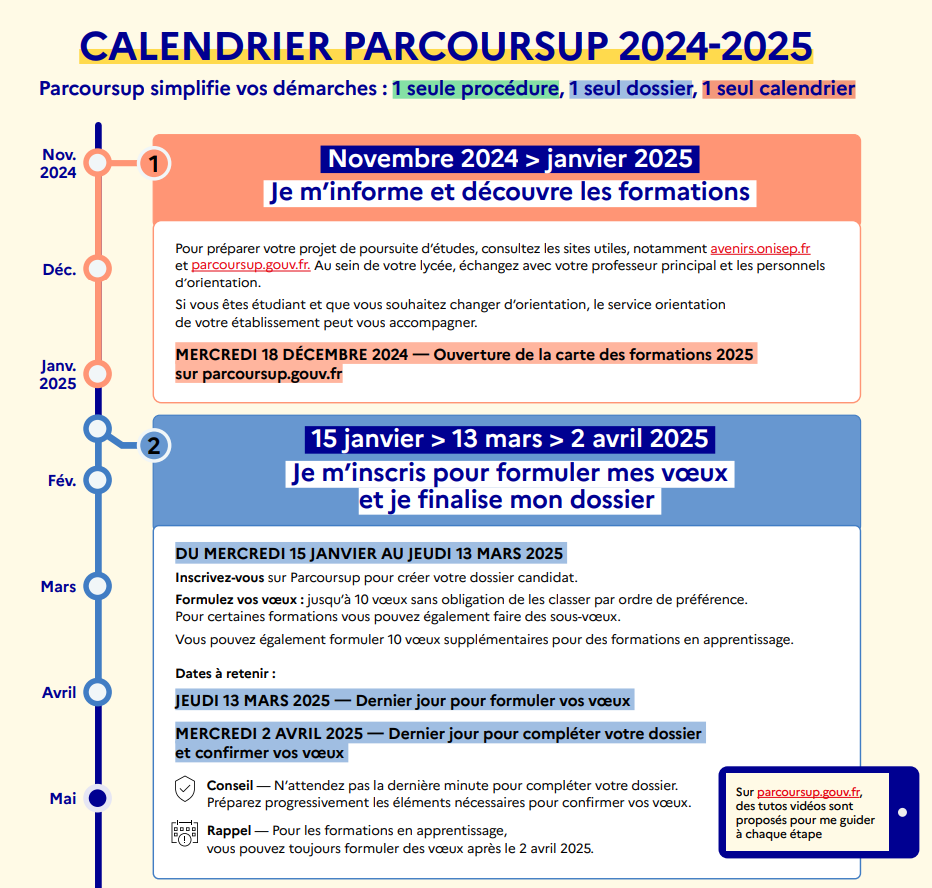 CALENDRIER PARCOURSUP 2024-2025

Parcoursup simplifie vos démarches : 1 seule procédure, 1 seul dossier, 1 seul calendrier

Nov. 2024

Déc.

Janv. 2025

Fév.

Mars

Avril

Mai

1

Novembre 2024 > janvier 2025
Je m'informe et découvre les formations

Pour préparer votre projet de poursuite d'études, consultez les sites utiles, notamment avenirs.onisep.fr et parcoursup.gouv.fr. Au sein de votre lycée, échangez avec votre professeur principal et les personnels d'orientation.

Si vous êtes étudiant et que vous souhaitez changer d'orientation, le service orientation de votre établissement peut vous accompagner.

MERCREDI 18 DÉCEMBRE 2024 — Ouverture de la carte des formations 2025 sur parcoursup.gouv.fr

2

15 janvier > 13 mars > 2 avril 2025
Je m'inscris pour formuler mes vœux et je finalise mon dossier

DU MERCREDI 15 JANVIER AU JEUDI 13 MARS 2025

Inscrivez-vous sur Parcoursup pour créer votre dossier candidat.

Formulez vos vœux : jusqu'à 10 vœux sans obligation de les classer par ordre de préférence. Pour certaines formations vous pouvez également faire des sous-vœux.

Vous pouvez également formuler 10 vœux supplémentaires pour des formations en apprentissage.

Dates à retenir :

JEUDI 13 MARS 2025 — Dernier jour pour formuler vos vœux

MERCREDI 2 AVRIL 2025 — Dernier jour pour compléter votre dossier et confirmer vos vœux

Conseil — N'attendez pas la dernière minute pour compléter votre dossier. Préparez progressivement les éléments nécessaires pour confirmer vos vœux.

Rappel — Pour les formations en apprentissage, vous pouvez toujours formuler des vœux après le 2 avril 2025.

Sur parcoursup.gouv.fr, des tutos vidéos sont proposés pour me guider à chaque étape